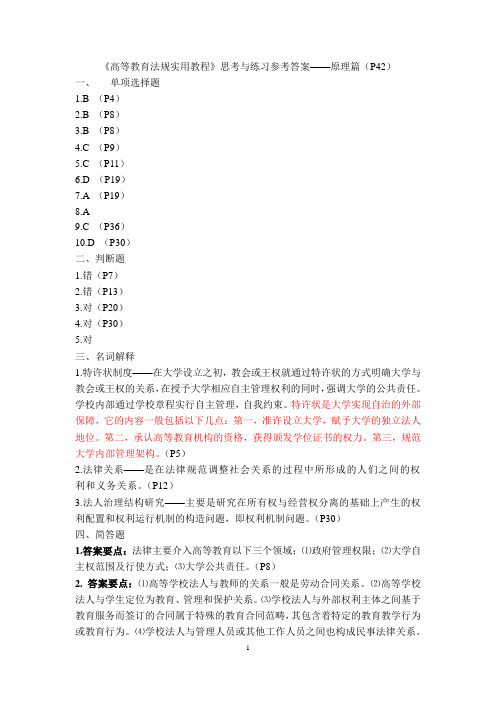 《高等教育法规实用教程》思考与练习参考答案——原理篇（P42）

一、　单项选择题

1.B （P4）
2.B （P8）
3.B （P8）
4.C （P9）
5.C （P11）
6.D （P19）
7.A （P19）
8.A
9.C （P36）
10.D （P30）

二、判断题

1.错（P7）
2.错（P13）
3.对（P20）
4.对（P30）
5.对

三、名词解释

1.特许状制度——在大学设立之初，教会或王权就通过特许状的方式明确大学与教会或王权的关系，在授予大学相应自主管理权利的同时，强调大学的公共责任。学校内部通过学校章程实行自主管理，自我约束。特许状是大学实现自治的外部保障，它的内容一般包括以下几点：第一，准许设立大学，赋予大学的独立法人地位。第二，承认高等教育机构的资格，获得颁发学位证书的权力，第三，规范大学内部管理架构。（P5）

2.法律关系——是在法律规范调整社会关系的过程中所形成的人们之间的权利和义务关系。（P12）

3.法人治理结构研究——主要是研究在所有权与经营权分离的基础上产生的权利配置和权利运行机制的构造问题，即权利机制问题。（P30）

四、简答题

1.答案要点：法律主要介入高等教育以下三个领域：⑴政府管理权限；⑵大学自主权范围及行使方式；⑶大学公共责任。（P8）

2. 答案要点：⑴高等学校法人与教师的关系一般是劳动合同关系。⑵高等学校法人与学生定位为教育、管理和保护关系。⑶学校法人与外部权利主体之间基于教育服务而签订的合同属于特殊的教育合同范畴，其包含着特定的教育教学行为或教育行为。⑷学校法人与管理人员或其他工作人员之间也构成民事法律关系。

1